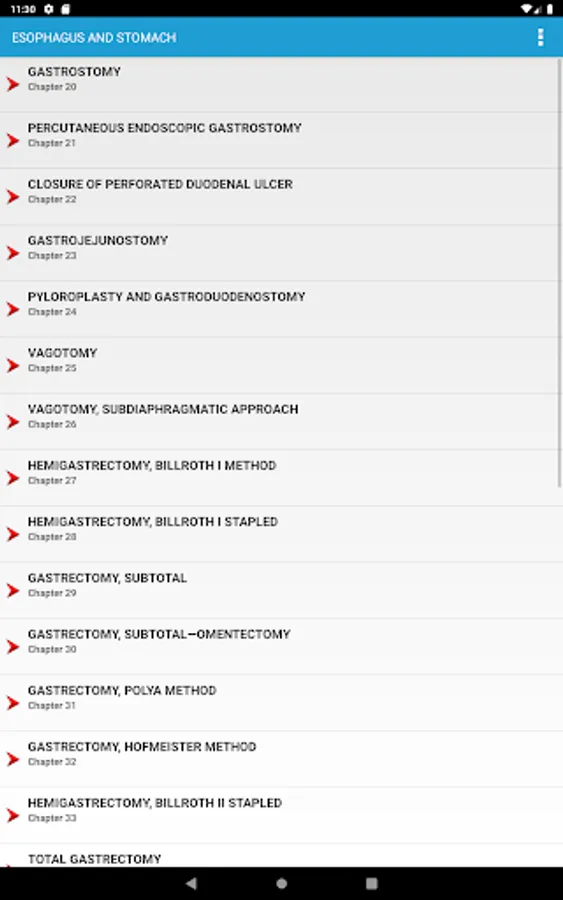 11:30

ESOPHAGUS AND STOMACH

GASTROSTOMY
Chapter 20

PERCUTANEOUS ENDOSCOPIC GASTROSTOMY
Chapter 21

CLOSURE OF PERFORATED DUODENAL ULCER
Chapter 22

GASTROJEJUNOSTOMY
Chapter 23

PYLOROPLASTY AND GASTRODUODENOSTOMY
Chapter 24

VAGOTOMY
Chapter 25

VAGOTOMY, SUBDIAPHRAGMATIC APPROACH
Chapter 26

HEMIGASTRECTOMY, BILLROTH I METHOD
Chapter 27

HEMIGASTRECTOMY, BILLROTH I STAPLED
Chapter 28

GASTRECTOMY, SUBTOTAL
Chapter 29

GASTRECTOMY, SUBTOTAL—OMENTECTOMY
Chapter 30

GASTRECTOMY, POLYA METHOD
Chapter 31

GASTRECTOMY, HOFMEISTER METHOD
Chapter 32

HEMIGASTRECTOMY, BILLROTH II STAPLED
Chapter 33

TOTAL GASTRECTOMY